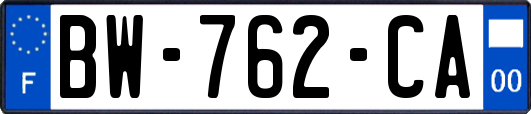 F
BW-762-CA
00